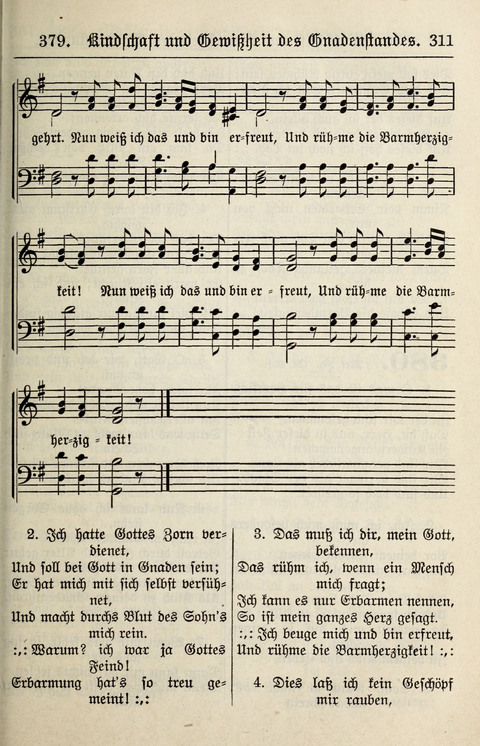 379. Kindschaft und Gewißheit des Gnadenstandes. 311

gehrt. Nun weiß ich das und bin er=freut, Und rüh=me die Barmherzig=

keit! Nun weiß ich das und bin er = freut, Und rüh=me die Barm=

her=zig = keit!

2. Ich hatte Gottes Zorn verdienet,
Und soll bei Gott in Gnaden sein;
Er hat mich mit sich selbst versühnet,
Und macht durchs Blut des Sohn's mich rein.
:,: Warum? ich war ja Gottes Feind!
Erbarmung hat's so treu gemeint! :,:

3. Das muß ich dir, mein Gott, bekennen,
Das rühm ich, wenn ein Mensch mich fragt;
Ich kann es nur Erbarmen nennen,
So ist mein ganzes Herz gesagt.
:,: Ich beuge mich und bin erfreut,
Und rühme die Barmherzigkeit! :,:

4. Dies laß ich kein Geschöpf mir rauben,